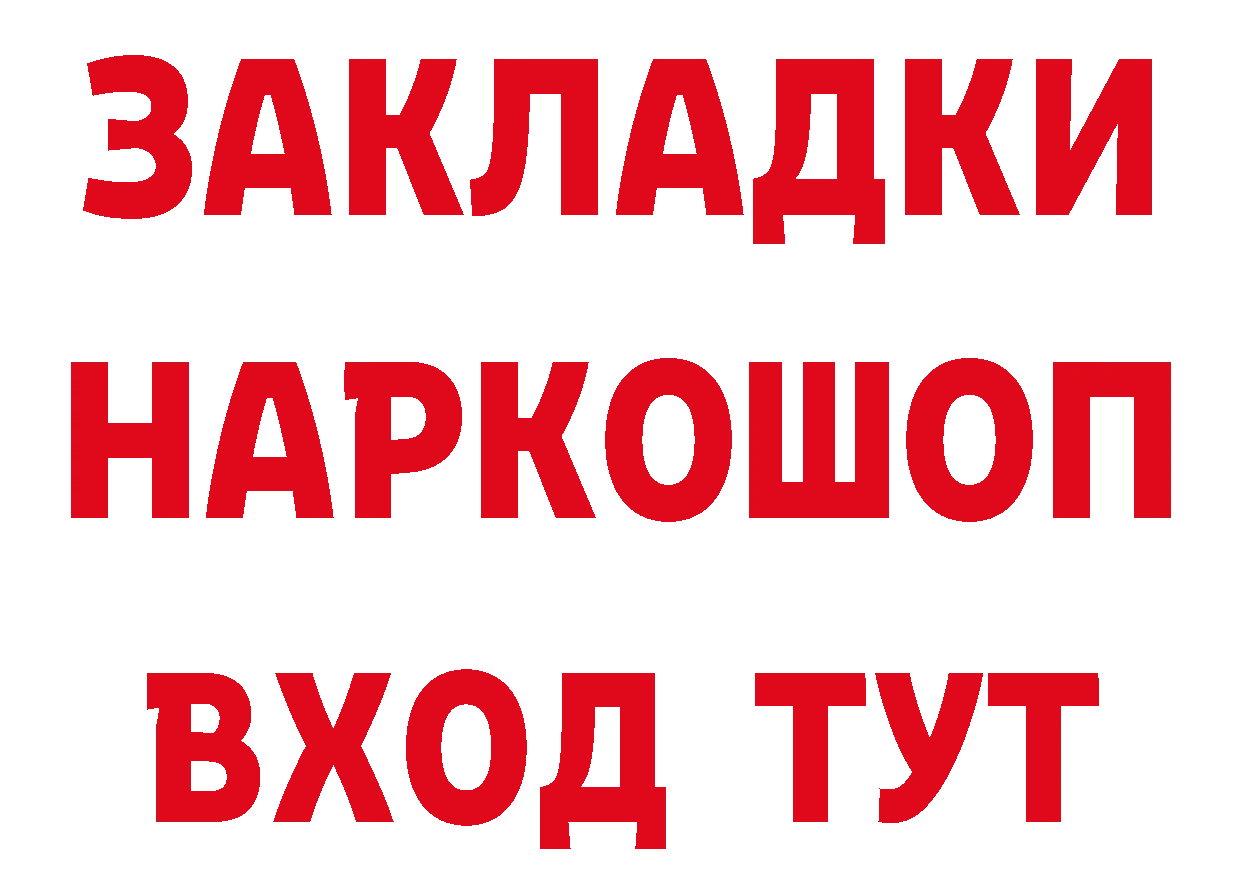 ЗАКЛАДКИ НАРКОШОП ВХОД ТУТ